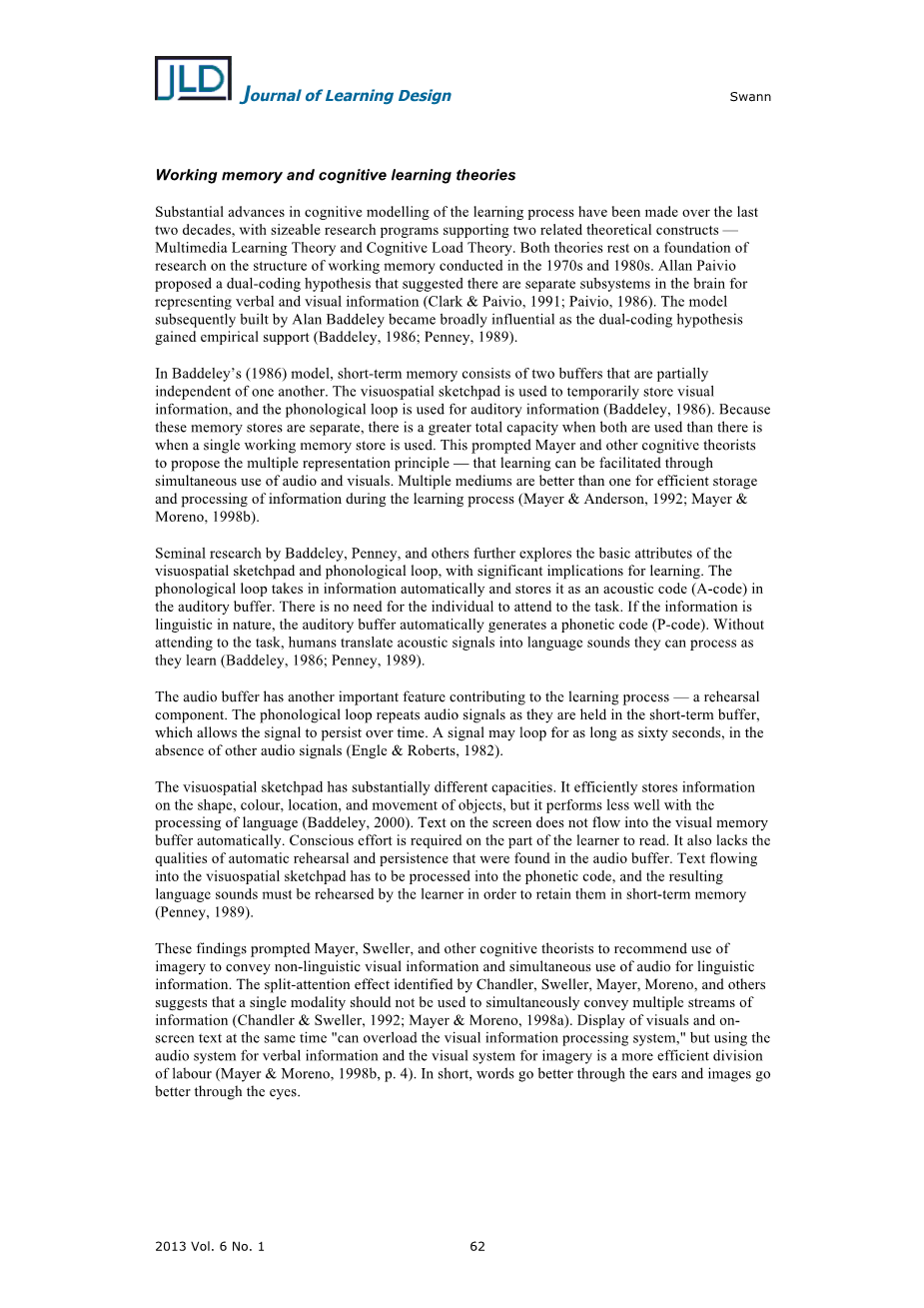 JLD Journal of Learning Design

Swann

Working memory and cognitive learning theories

Substantial advances in cognitive modelling of the learning process have been made over the last two decades, with sizeable research programs supporting two related theoretical constructs — Multimedia Learning Theory and Cognitive Load Theory. Both theories rest on a foundation of research on the structure of working memory conducted in the 1970s and 1980s. Allan Paivio proposed a dual-coding hypothesis that suggested there are separate subsystems in the brain for representing verbal and visual information (Clark & Paivio, 1991; Paivio, 1986). The model subsequently built by Alan Baddeley became broadly influential as the dual-coding hypothesis gained empirical support (Baddeley, 1986; Penney, 1989).

In Baddeley's (1986) model, short-term memory consists of two buffers that are partially independent of one another. The visuospatial sketchpad is used to temporarily store visual information, and the phonological loop is used for auditory information (Baddeley, 1986). Because these memory stores are separate, there is a greater total capacity when both are used than there is when a single working memory store is used. This prompted Mayer and other cognitive theorists to propose the multiple representation principle — that learning can be facilitated through simultaneous use of audio and visuals. Multiple mediums are better than one for efficient storage and processing of information during the learning process (Mayer & Anderson, 1992; Mayer & Moreno, 1998b).

Seminal research by Baddeley, Penney, and others further explores the basic attributes of the visuospatial sketchpad and phonological loop, with significant implications for learning. The phonological loop takes in information automatically and stores it as an acoustic code (A-code) in the auditory buffer. There is no need for the individual to attend to the task. If the information is linguistic in nature, the auditory buffer automatically generates a phonetic code (P-code). Without attending to the task, humans translate acoustic signals into language sounds they can process as they learn (Baddeley, 1986; Penney, 1989).

The audio buffer has another important feature contributing to the learning process — a rehearsal component. The phonological loop repeats audio signals as they are held in the short-term buffer, which allows the signal to persist over time. A signal may loop for as long as sixty seconds, in the absence of other audio signals (Engle & Roberts, 1982).

The visuospatial sketchpad has substantially different capacities. It efficiently stores information on the shape, colour, location, and movement of objects, but it performs less well with the processing of language (Baddeley, 2000). Text on the screen does not flow into the visual memory buffer automatically. Conscious effort is required on the part of the learner to read. It also lacks the qualities of automatic rehearsal and persistence that were found in the audio buffer. Text flowing into the visuospatial sketchpad has to be processed into the phonetic code, and the resulting language sounds must be rehearsed by the learner in order to retain them in short-term memory (Penney, 1989).

These findings prompted Mayer, Sweller, and other cognitive theorists to recommend use of imagery to convey non-linguistic visual information and simultaneous use of audio for linguistic information. The split-attention effect identified by Chandler, Sweller, Mayer, Moreno, and others suggests that a single modality should not be used to simultaneously convey multiple streams of information (Chandler & Sweller, 1992; Mayer & Moreno, 1998a). Display of visuals and on-screen text at the same time "can overload the visual information processing system," but using the audio system for verbal information and the visual system for imagery is a more efficient division of labour (Mayer & Moreno, 1998b, p. 4). In short, words go better through the ears and images go better through the eyes.

2013 Vol. 6 No. 1 62